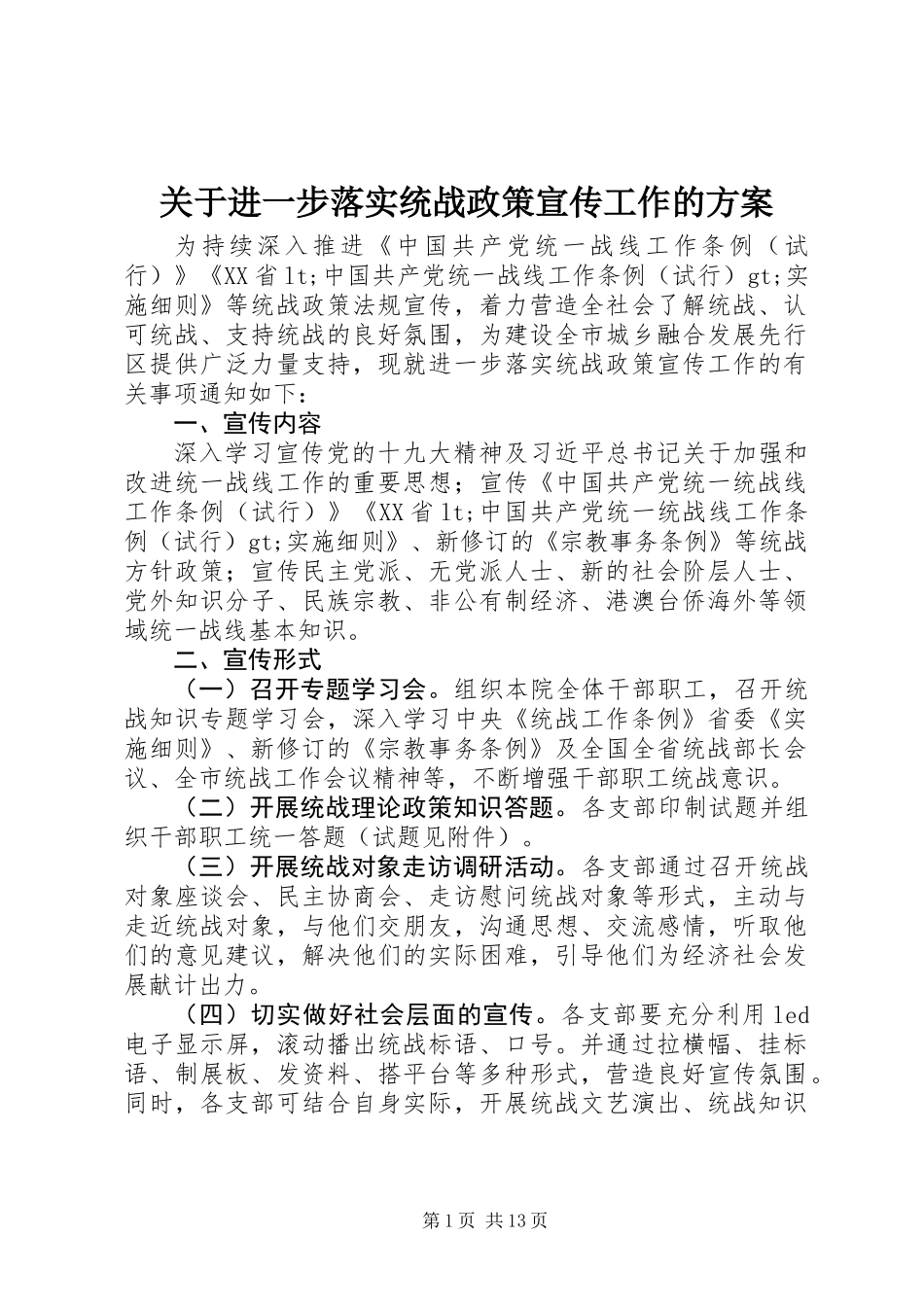 关于进一步落实统战政策宣传工作的方案

为持续深入推进《中国共产党统一战线工作条例（试行）》《XX省lt;中国共产党统一战线工作条例（试行）gt;实施细则》等统战政策法规宣传，着力营造全社会了解统战、认可统战、支持统战的良好氛围，为建设全市城乡融合发展先行区提供广泛力量支持，现就进一步落实统战政策宣传工作的有关事项通知如下：

一、宣传内容

深入学习宣传党的十九大精神及习近平总书记关于加强和改进统一战线工作的重要思想；宣传《中国共产党统一统战线工作条例（试行）》《XX省lt;中国共产党统一统战线工作条例（试行）gt;实施细则》、新修订的《宗教事务条例》等统战方针政策；宣传民主党派、无党派人士、新的社会阶层人士、党外知识分子、民族宗教、非公有制经济、港澳台侨海外等领域统一战线基本知识。

二、宣传形式

（一）召开专题学习会。组织本院全体干部职工，召开统战知识专题学习会，深入学习中央《统战工作条例》省委《实施细则》、新修订的《宗教事务条例》及全国全省统战部长会议、全市统战工作会议精神等，不断增强干部职工统战意识。

（二）开展统战理论政策知识答题。各支部印制试题并组织干部职工统一答题（试题见附件）。

（三）开展统战对象走访调研活动。各支部通过召开统战对象座谈会、民主协商会、走访慰问统战对象等形式，主动与走近统战对象，与他们交朋友，沟通思想、交流感情，听取他们的意见建议，解决他们的实际困难，引导他们为经济社会发展献计出力。

（四）切实做好社会层面的宣传。各支部要充分利用led电子显示屏，滚动播出统战标语、口号。并通过拉横幅、挂标语、制展板、发资料、搭平台等多种形式，营造良好宣传氛围。同时，各支部可结合自身实际，开展统战文艺演出、统战知识

第1页 共13页